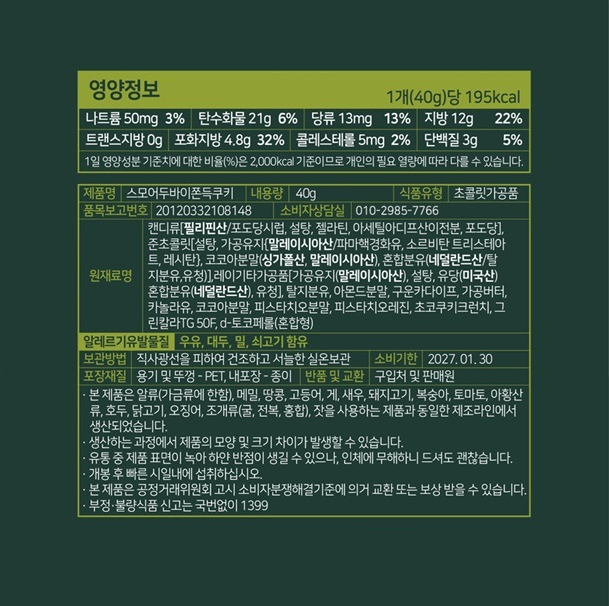 영양정보

1개(40g)당 195kcal

나트륨 50mg 3%
탄수화물 21g 6%
당류 13mg 13%
지방 12g 22%
트랜스지방 0g
포화지방 4.8g 32%
콜레스테롤 5mg 2%
단백질 3g 5%

1일 영양성분 기준치에 대한 비율(%)은 2,000kcal 기준이므로 개인의 필요 열량에 따라 다를 수 있습니다.

제품명 스모어두바이쫀득쿠키
내용량 40g
식품유형 초콜릿가공품
품목보고번호 20120332108148
소비자상담실 010-2985-7766
원재료명 캔디류[필리핀산/포도당시럽, 설탕, 젤라틴, 아세틸아디프산이전분, 포도당], 준초콜릿[설탕, 가공유지{말레이시아산/파마핵경화유, 소르비탄 트리스테아트, 레시탄}, 코코아분말(싱가폴산, 말레이시아산), 혼합분유(네덜란드산/탈지분유,유청)],레이기타가공품[가공유지(말레이시아산), 설탕, 유당(미국산) 혼합분유(네덜란드산), 유청], 탈지분유, 아몬드분말, 구운카다이프, 가공버터, 카놀라유, 코코아분말, 피스타치오분말, 피스타치오레진, 초코쿠키크런치, 그린칼라TG 50F, d-토코페롤(혼합형)
알레르기유발물질 우유, 대두, 밀, 쇠고기 함유
보관방법 직사광선을 피하여 건조하고 서늘한 실온보관
소비기한 2027. 01. 30
포장재질 용기 및 뚜껑 - PET, 내포장 - 종이
반품 및 교환 구입처 및 판매원

· 본 제품은 알류(가금류에 한함), 메밀, 땅콩, 고등어, 게, 새우, 돼지고기, 복숭아, 토마토, 아황산류, 호두, 닭고기, 오징어, 조개류(굴, 전복, 홍합), 잣을 사용하는 제품과 동일한 제조라인에서 생산되었습니다.
· 생산하는 과정에서 제품의 모양 및 크기 차이가 발생할 수 있습니다.
· 유통 중 제품 표면이 녹아 하얀 반점이 생길 수 있으나, 인체에 무해하니 드셔도 괜찮습니다.
· 개봉 후 빠른 시일내에 섭취하십시오.
· 본 제품은 공정거래위원회 고시 소비자분쟁해결기준에 의거 교환 또는 보상 받을 수 있습니다.
· 부정·불량식품 신고는 국번없이 1399